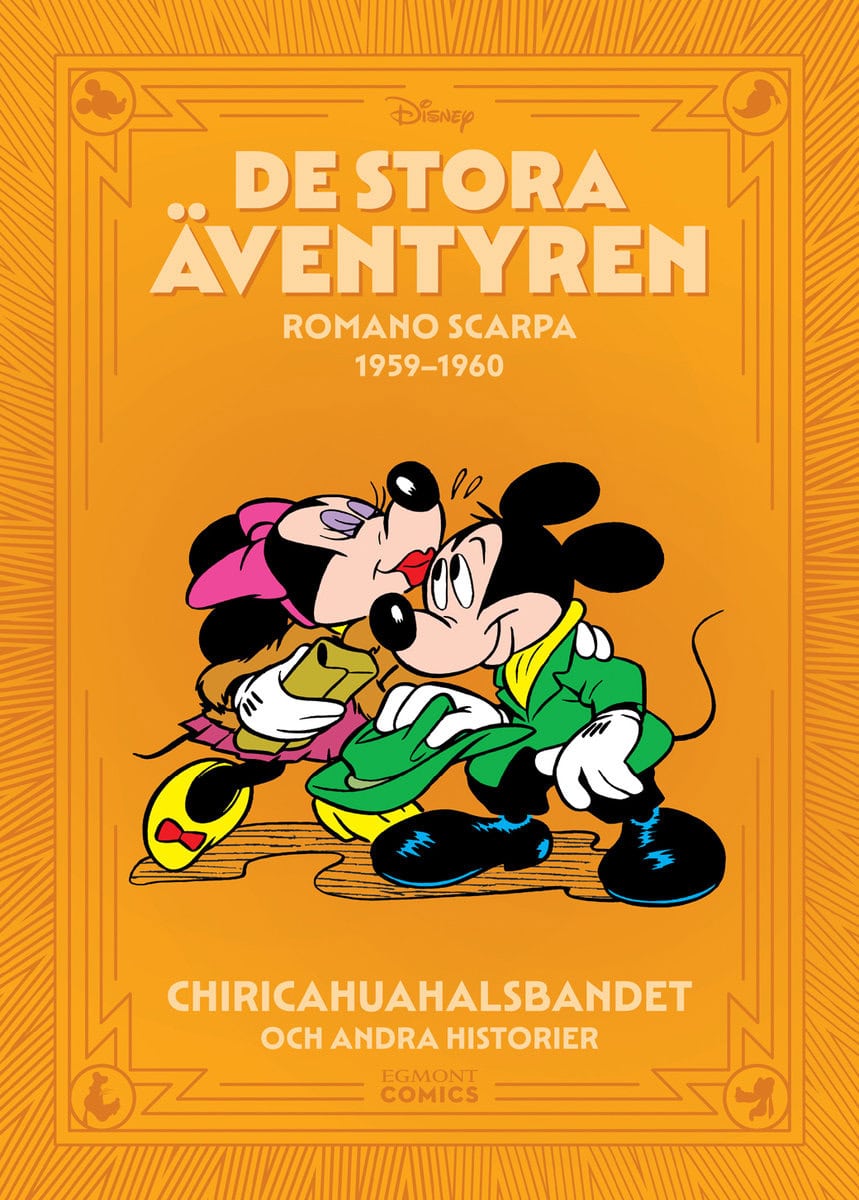 Disney

DE STORA ÄVENTYREN

ROMANO SCARPA
1959–1960

CHIRICAHUAHALSBANDET
OCH ANDRA HISTORIER

EGMONT COMICS